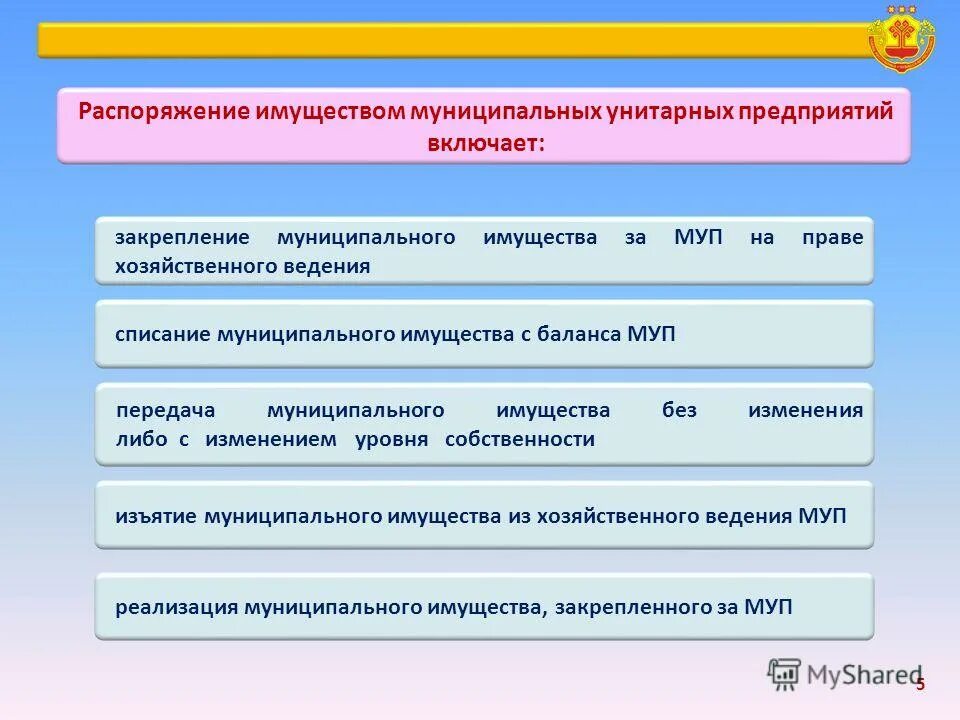 Распоряжение имуществом муниципальных унитарных предприятий включает:

закрепление муниципального имущества за МУП на праве хозяйственного ведения

списание муниципального имущества с баланса МУП

передача муниципального имущества без изменения либо с изменением уровня собственности

изъятие муниципального имущества из хозяйственного ведения МУП

реализация муниципального имущества, закрепленного за МУП

MyShared

5